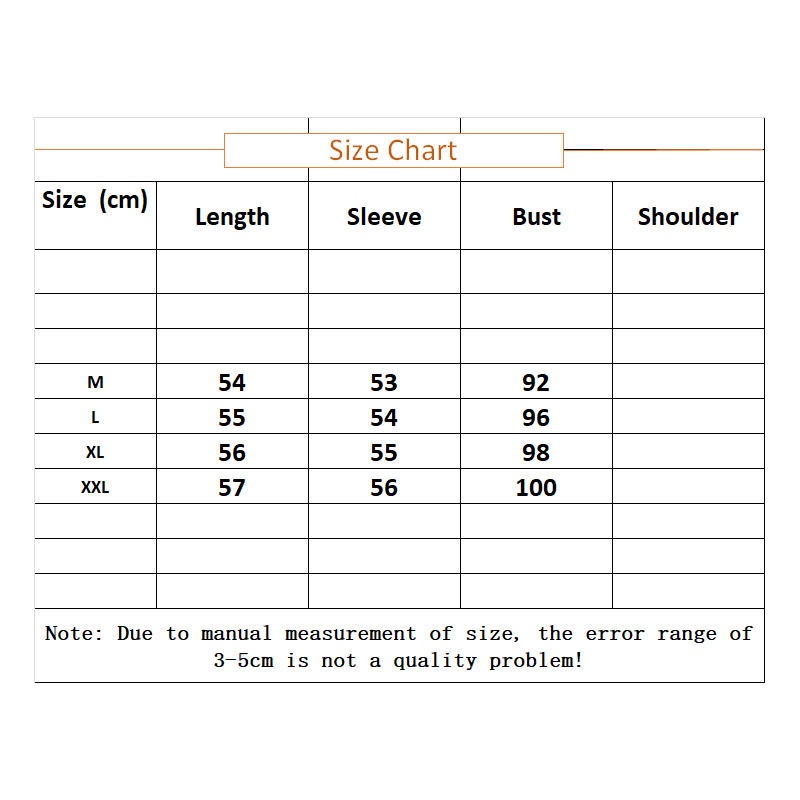 Size Chart

| Size (cm) | Length | Sleeve | Bust | Shoulder |
|---|---|---|---|---|
| | | | | |
| | | | | |
| | | | | |
| M | 54 | 53 | 92 | |
| L | 55 | 54 | 96 | |
| XL | 56 | 55 | 98 | |
| XXL | 57 | 56 | 100 | |
| | | | | |
| | | | | |
| | | | | |

Note: Due to manual measurement of size, the error range of 3-5cm is not a quality problem!